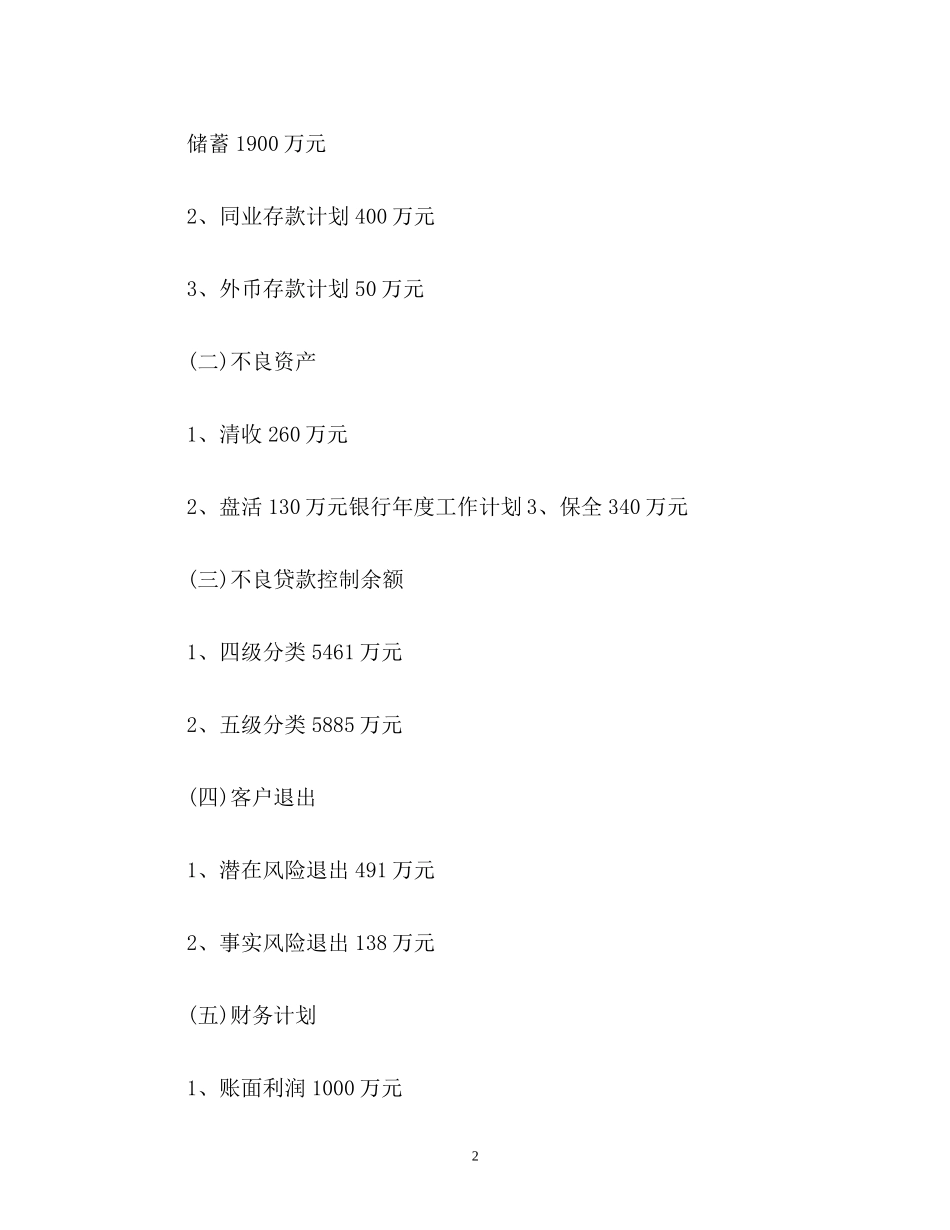 储蓄 1900 万元

2、同业存款计划 400 万元

3、外币存款计划 50 万元

(二)不良资产

1、清收 260 万元

2、盘活 130 万元银行年度工作计划 3、保全 340 万元

(三)不良贷款控制余额

1、四级分类 5461 万元

2、五级分类 5885 万元

(四)客户退出

1、潜在风险退出 491 万元

2、事实风险退出 138 万元

(五)财务计划

1、账面利润 1000 万元

2